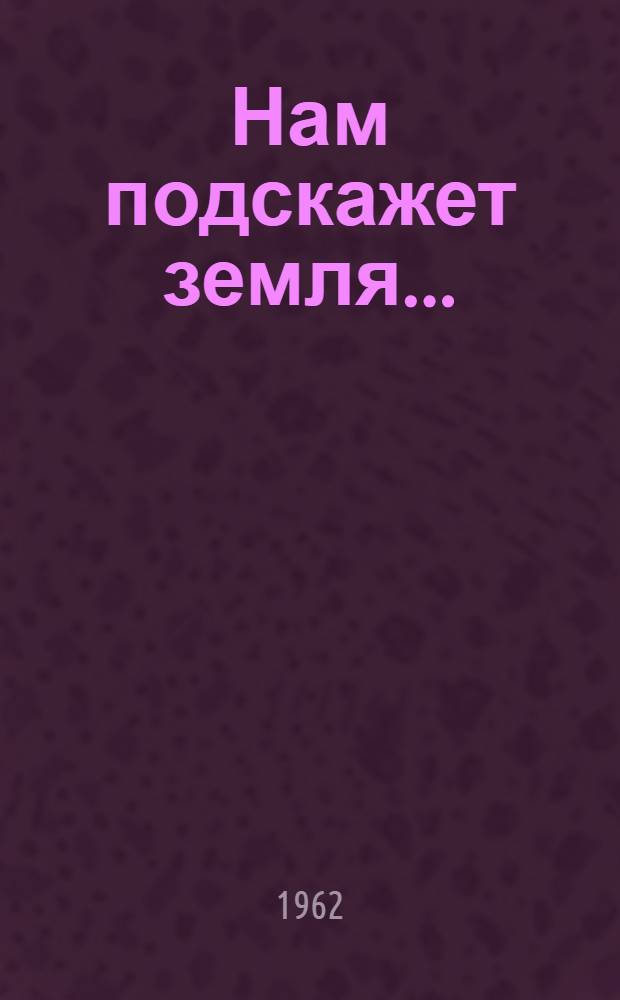 Нам подскажет земля...

1962